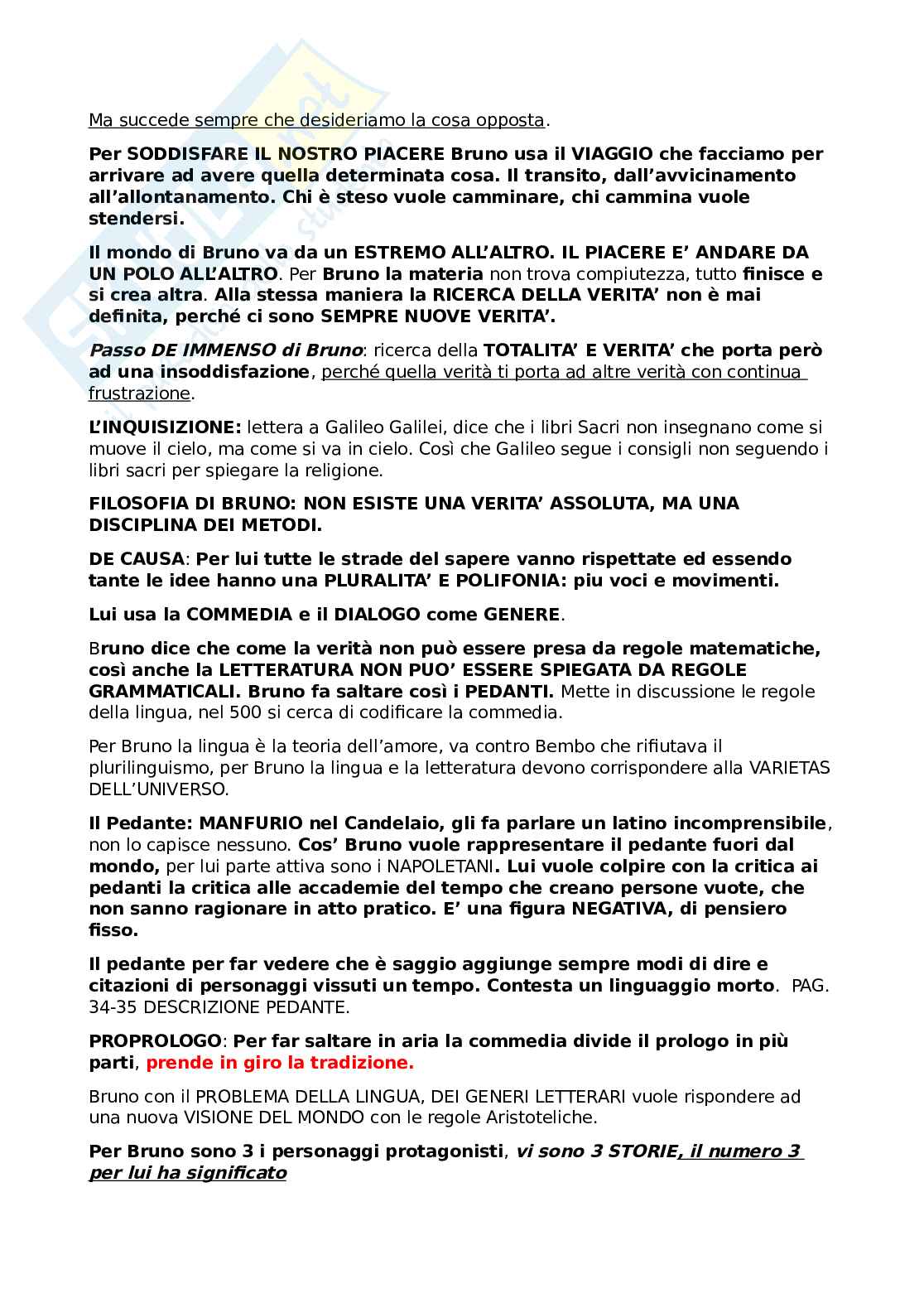 Ma succede sempre che desideriamo la cosa opposta.

Per SODDISFARE IL NOSTRO PIACERE Bruno usa il VIAGGIO che facciamo per arrivare ad avere quella determinata cosa. Il transito, dall'avvicinamento all'allontanamento. Chi è steso vuole camminare, chi cammina vuole stendersi.

Il mondo di Bruno va da un ESTREMO ALL'ALTRO. IL PIACERE E' ANDARE DA UN POLO ALL'ALTRO. Per Bruno la materia non trova compiutezza, tutto finisce e si crea altra. Alla stessa maniera la RICERCA DELLA VERITA' non è mai definita, perché ci sono SEMPRE NUOVE VERITA'.

Passo DE IMMENSO di Bruno: ricerca della TOTALITA' E VERITA' che porta però ad una insoddisfazione, perché quella verità ti porta ad altre verità con continua frustrazione.

L'INQUISIZIONE: lettera a Galileo Galilei, dice che i libri Sacri non insegnano come si muove il cielo, ma come si va in cielo. Così che Galileo segue i consigli non seguendo i libri sacri per spiegare la religione.

FILOSOFIA DI BRUNO: NON ESISTE UNA VERITA' ASSOLUTA, MA UNA DISCIPLINA DEI METODI.

DE CAUSA: Per lui tutte le strade del sapere vanno rispettate ed essendo tante le idee hanno una PLURALITA' E POLIFONIA: piu voci e movimenti.

Lui usa la COMMEDIA e il DIALOGO come GENERE.

Bruno dice che come la verità non può essere presa da regole matematiche, così anche la LETTERATURA NON PUO' ESSERE SPIEGATA DA REGOLE GRAMMATICALI. Bruno fa saltare così i PEDANTI. Mette in discussione le regole della lingua, nel 500 si cerca di codificare la commedia.

Per Bruno la lingua è la teoria dell'amore, va contro Bembo che rifiutava il plurilinguismo, per Bruno la lingua e la letteratura devono corrispondere alla VARIETAS DELL'UNIVERSO.

Il Pedante: MANFURIO nel Candelaio, gli fa parlare un latino incomprensibile, non lo capisce nessuno. Cos' Bruno vuole rappresentare il pedante fuori dal mondo, per lui parte attiva sono i NAPOLETANI. Lui vuole colpire con la critica ai pedanti la critica alle accademie del tempo che creano persone vuote, che non sanno ragionare in atto pratico. E' una figura NEGATIVA, di pensiero fisso.

Il pedante per far vedere che è saggio aggiunge sempre modi di dire e citazioni di personaggi vissuti un tempo. Contesta un linguaggio morto. PAG. 34-35 DESCRIZIONE PEDANTE.

PROPROLOGO: Per far saltare in aria la commedia divide il prologo in più parti, prende in giro la tradizione.

Bruno con il PROBLEMA DELLA LINGUA, DEI GENERI LETTERARI vuole rispondere ad una nuova VISIONE DEL MONDO con le regole Aristoteliche.

Per Bruno sono 3 i personaggi protagonisti, vi sono 3 STORIE, il numero 3 per lui ha significato